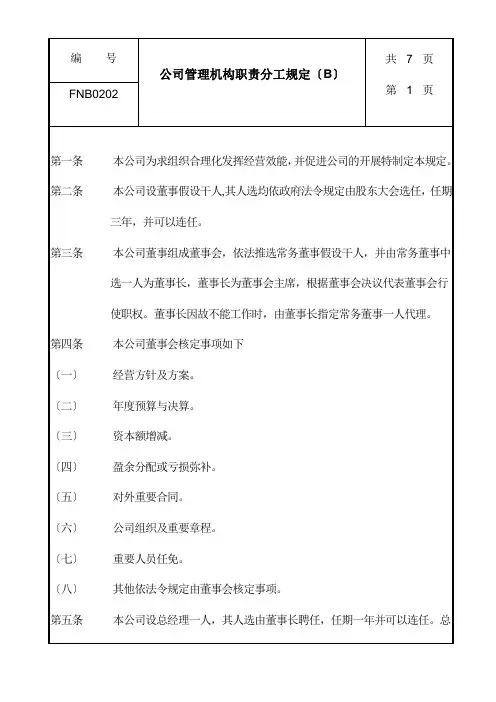 | 编　号 | 公司管理机构职责分工规定〔B〕 | 共 7 页 |
|---|---|---|
| FNB0202 | | 第 1 页 |

第一条　本公司为求组织合理化发挥经营效能，并促进公司的开展特制定本规定。

第二条　本公司设董事假设干人,其人选均依政府法令规定由股东大会选任，任期三年，并可以连任。

第三条　本公司董事组成董事会，依法推选常务董事假设干人，并由常务董事中选一人为董事长，董事长为董事会主席，根据董事会决议代表董事会行使职权。董事长因故不能工作时，由董事长指定常务董事一人代理。

第四条　本公司董事会核定事项如下

〔一〕　经营方针及方案。

〔二〕　年度预算与决算。

〔三〕　资本额增减。

〔四〕　盈余分配或亏损弥补。

〔五〕　对外重要合同。

〔六〕　公司组织及重要章程。

〔七〕　重要人员任免。

〔八〕　其他依法令规定由董事会核定事项。

第五条　本公司设总经理一人，其人选由董事长聘任，任期一年并可以连任。总